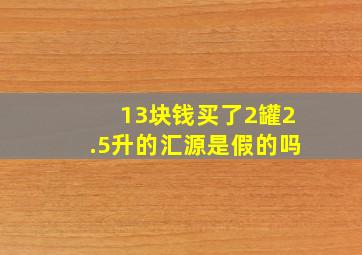 13块钱买了2罐2.5升的汇源是假的吗